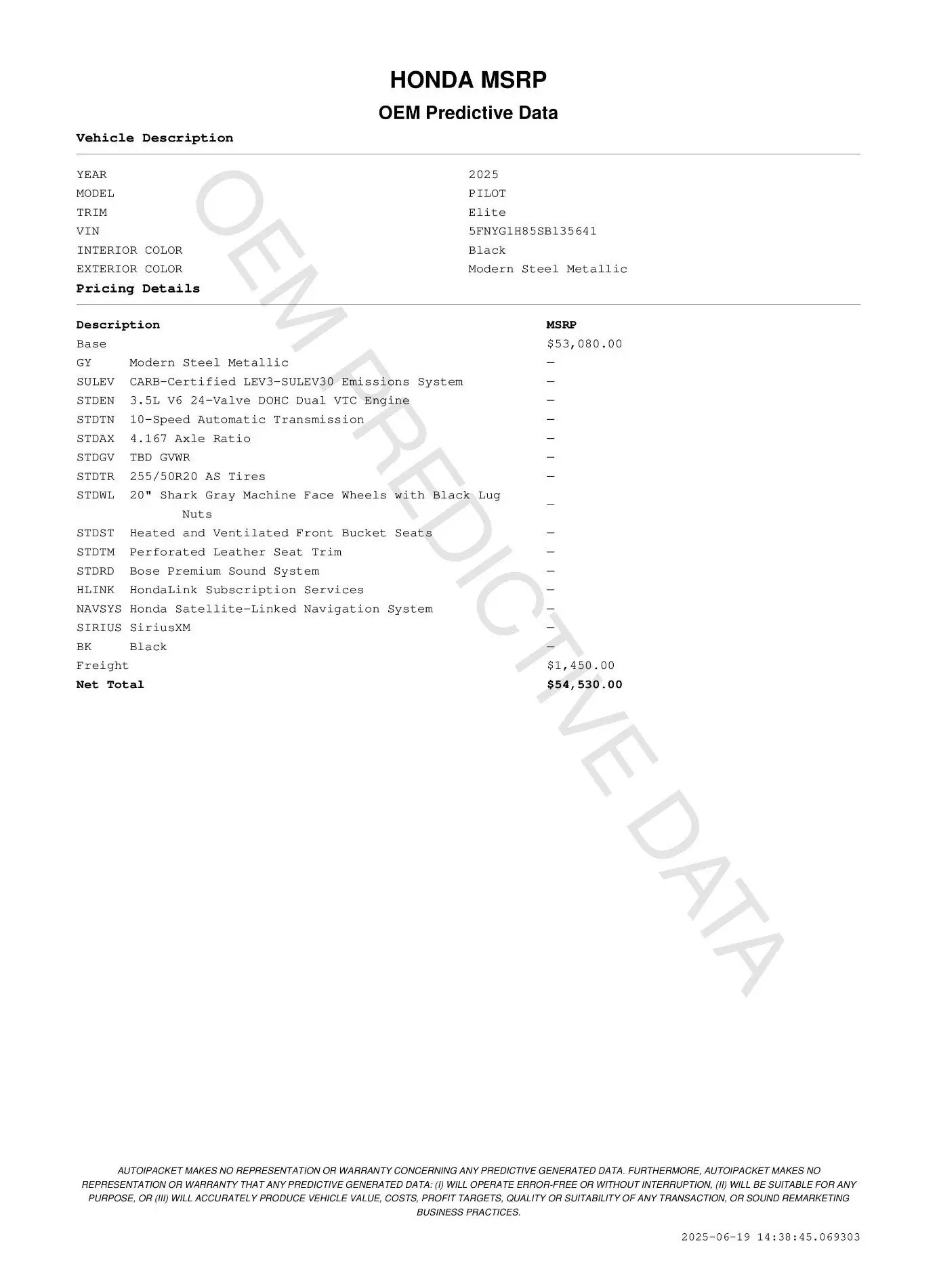 HONDA MSRP

OEM Predictive Data

Vehicle Description

| | |
|---|---|
| YEAR | 2025 |
| MODEL | PILOT |
| TRIM | Elite |
| VIN | 5FNYG1H85SB135641 |
| INTERIOR COLOR | Black |
| EXTERIOR COLOR | Modern Steel Metallic |

Pricing Details

| Description | | MSRP |
|---|---|---|
| Base | | $53,080.00 |
| GY | Modern Steel Metallic | — |
| SULEV | CARB-Certified LEV3-SULEV30 Emissions System | — |
| STDEN | 3.5L V6 24-Valve DOHC Dual VTC Engine | — |
| STDTN | 10-Speed Automatic Transmission | — |
| STDAX | 4.167 Axle Ratio | — |
| STDGV | TBD GVWR | — |
| STDTR | 255/50R20 AS Tires | — |
| STDWL | 20" Shark Gray Machine Face Wheels with Black Lug Nuts | — |
| STDST | Heated and Ventilated Front Bucket Seats | — |
| STDTM | Perforated Leather Seat Trim | — |
| STDRD | Bose Premium Sound System | — |
| HLINK | HondaLink Subscription Services | — |
| NAVSYS | Honda Satellite-Linked Navigation System | — |
| SIRIUS | SiriusXM | — |
| BK | Black | — |
| Freight | | $1,450.00 |
| Net Total | | $54,530.00 |

OEM PREDICTIVE DATA

AUTOIPACKET MAKES NO REPRESENTATION OR WARRANTY CONCERNING ANY PREDICTIVE GENERATED DATA. FURTHERMORE, AUTOIPACKET MAKES NO REPRESENTATION OR WARRANTY THAT ANY PREDICTIVE GENERATED DATA: (I) WILL OPERATE ERROR-FREE OR WITHOUT INTERRUPTION, (II) WILL BE SUITABLE FOR ANY PURPOSE, OR (III) WILL ACCURATELY PRODUCE VEHICLE VALUE, COSTS, PROFIT TARGETS, QUALITY OR SUITABILITY OF ANY TRANSACTION, OR SOUND REMARKETING BUSINESS PRACTICES.

2025-06-19 14:38:45.069303